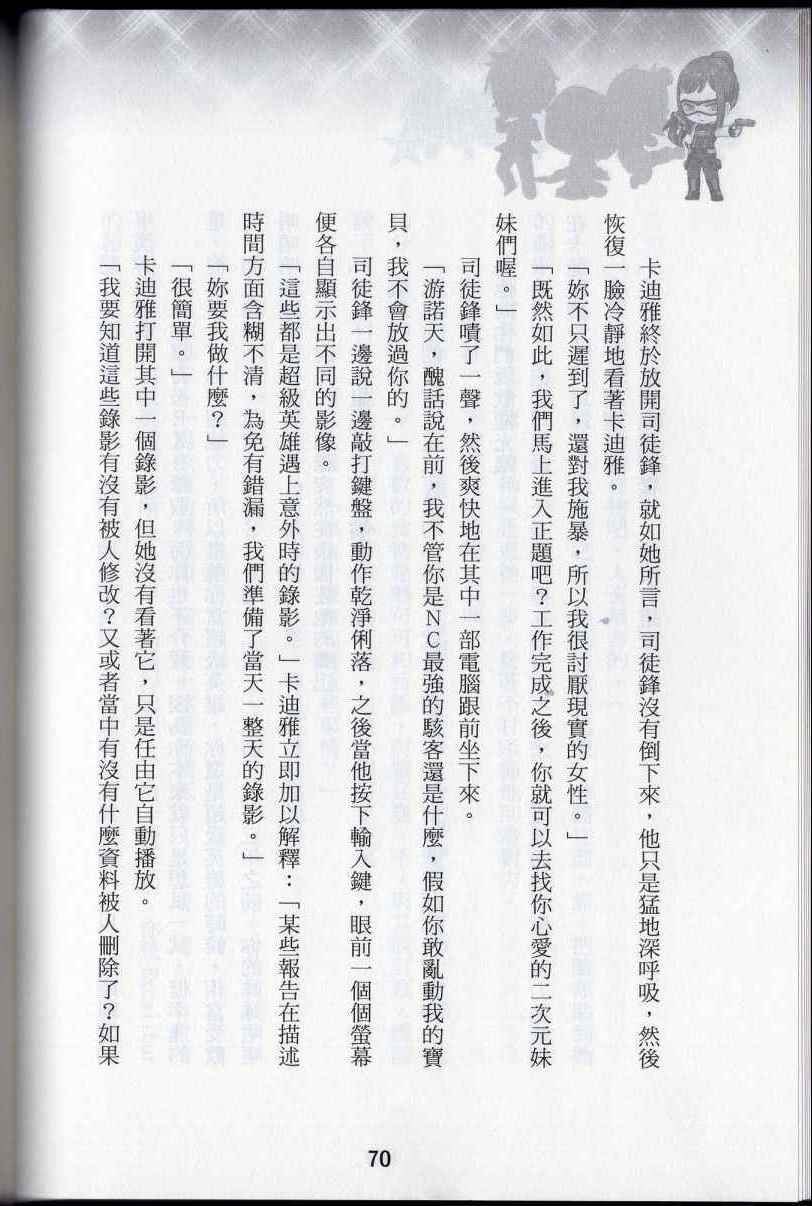 卡迪雅終於放開司徒鋒，就如她所言，司徒鋒沒有倒下來，他只是猛地深呼吸，然後恢復一臉冷靜地看著卡迪雅。

「妳不只遲到了，還對我施暴，所以我很討厭現實的女性。」

「既然如此，我們馬上進入正題吧？工作完成之後，你就可以去找你心愛的二次元妹妹們喔。」

司徒鋒嘖了一聲，然後爽快地在其中一部電腦跟前坐下來。

「游諾天，醜話說在前，我不管你是NC最強的駭客還是什麼，假如你敢亂動我的寶貝，我不會放過你的。」

司徒鋒一邊說一邊敲打鍵盤，動作乾淨俐落，之後當他按下輸入鍵，眼前一個個螢幕便各自顯示出不同的影像。

「這些都是超級英雄遇上意外時的錄影。」卡迪雅立即加以解釋：「某些報告在描述時間方面含糊不清，為免有錯漏，我們準備了當天一整天的錄影。」

「妳要我做什麼？」

「很簡單。」

卡迪雅打開其中一個錄影，但她沒有看著它，只是任由它自動播放。

「我要知道這些錄影有沒有被人修改？又或者當中有沒有什麼資料被人刪除了？如果

70